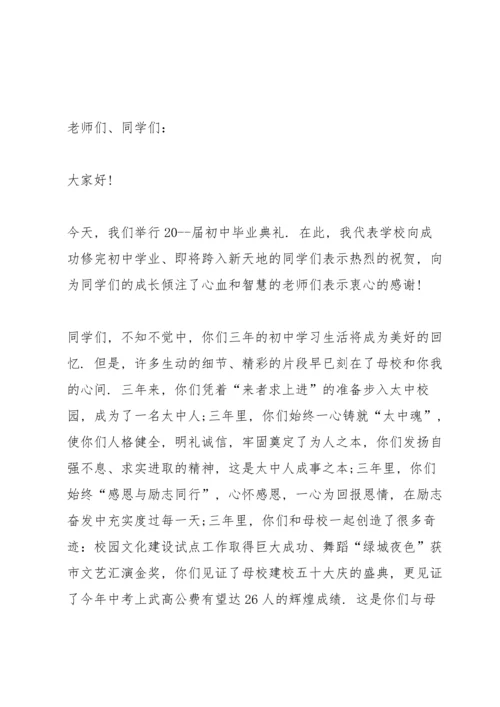 老师们、同学们：

大家好！

今天，我们举行20--届初中毕业典礼．在此，我代表学校向成功修完初中学业、即将跨入新天地的同学们表示热烈的祝贺，向为同学们的成长倾注了心血和智慧的老师们表示衷心的感谢！

同学们，不知不觉中，你们三年的初中学习生活将成为美好的回忆．但是，许多生动的细节、精彩的片段早已刻在了母校和你我的心间．三年来，你们凭着“来者求上进”的准备步入太中校园，成为了一名太中人；三年里，你们始终一心铸就“太中魂”，使你们人格健全，明礼诚信，牢固奠定了为人之本，你们发扬自强不息、求实进取的精神，这是太中人成事之本；三年里，你们始终“感恩与励志同行”，心怀感恩，一心为回报恩情，在励志奋发中充实度过每一天；三年里，你们和母校一起创造了很多奇迹：校园文化建设试点工作取得巨大成功、舞蹈“绿城夜色”获市文艺汇演金奖，你们见证了母校建校五十大庆的盛典，更见证了今年中考上武高公费有望达26人的辉煌成绩．这是你们与母